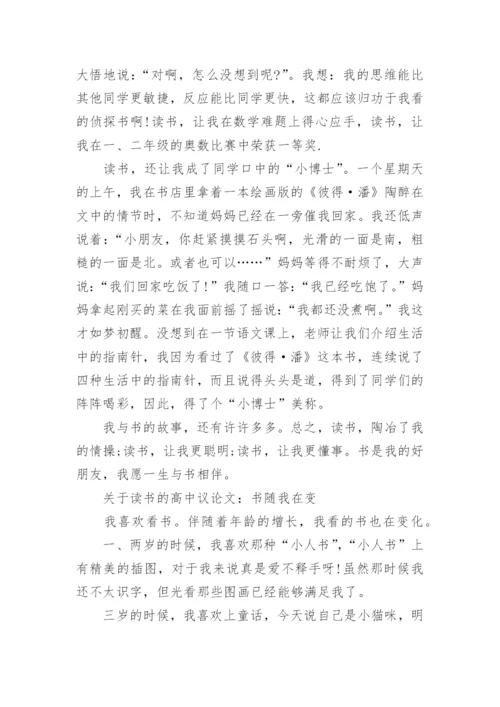 大悟地说:“对啊，怎么没想到呢?”。我想:我的思维能比其他同学更敏捷，反应能比同学更快，这都应该归功于我看的侦探书啊!读书，让我在数学难题上得心应手，读书，让我在一、二年级的奥数比赛中荣获一等奖.

读书，还让我成了同学口中的“小博士”。一个星期天的上午，我在书店里拿着一本绘画版的《彼得·潘》陶醉在文中的情节时，不知道妈妈已经在一旁催我回家。我还低声说着:“小朋友，你赶紧摸摸石头啊，光滑的一面是南，粗糙的一面是北。或者也可以……”妈妈等得不耐烦了，大声说:“我们回家吃饭了!”我随口一答:“我已经吃饱了。”妈妈拿起刚买的菜在我面前摇了摇说:“我都还没煮啊。”我这才如梦初醒。没想到在一节语文课上，老师让我们介绍生活中的指南针，我因为看过了《彼得·潘》这本书，连续说了四种生活中的指南针，而且说得头头是道，得到了同学们的阵阵喝彩，因此，得了个“小博士”美称。

我与书的故事，还有许许多多。总之，读书，陶冶了我的情操;读书，让我更聪明;读书，让我更懂事。书是我的好朋友，我愿一生与书相伴。

关于读书的高中议论文:书随我在变

我喜欢看书。伴随着年龄的增长，我看的书也在变化。

一、两岁的时候，我喜欢那种“小人书”,“小人书”上有精美的插图，对于我来说真是爱不释手呀!虽然那时候我还不太识字，但光看那些图画已经能够满足我了。

三岁的时候，我喜欢上童话，今天说自己是小猫咪，明